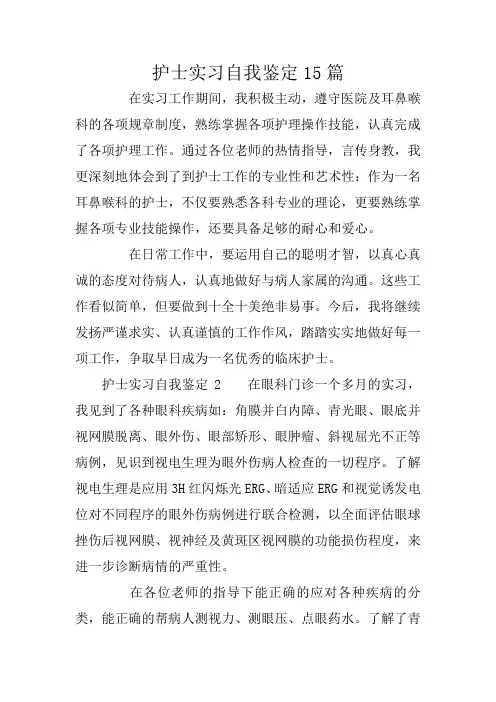 护士实习自我鉴定15篇

在实习工作期间，我积极主动，遵守医院及耳鼻喉科的各项规章制度，熟练掌握各项护理操作技能，认真完成了各项护理工作。通过各位老师的热情指导，言传身教，我更深刻地体会到了到护士工作的专业性和艺术性：作为一名耳鼻喉科的护士，不仅要熟悉各科专业的理论，更要熟练掌握各项专业技能操作，还要具备足够的耐心和爱心。

在日常工作中，要运用自己的聪明才智，以真心真诚的态度对待病人，认真地做好与病人家属的沟通。这些工作看似简单，但要做到十全十美绝非易事。今后，我将继续发扬严谨求实、认真谨慎的工作作风，踏踏实实地做好每一项工作，争取早日成为一名优秀的临床护士。

护士实习自我鉴定 2　　在眼科门诊一个多月的实习，我见到了各种眼科疾病如：角膜并白内障、青光眼、眼底并视网膜脱离、眼外伤、眼部矫形、眼肿瘤、斜视屈光不正等病例，见识到视电生理为眼外伤病人检查的一切程序。了解视电生理是应用3H红闪烁光ERG、暗适应ERG和视觉诱发电位对不同程序的眼外伤病例进行联合检测，以全面评估眼球挫伤后视网膜、视神经及黄斑区视网膜的功能损伤程度，来进一步诊断病情的严重性。

在各位老师的指导下能正确的应对各种疾病的分类，能正确的帮病人测视力、测眼压、点眼药水。了解了青